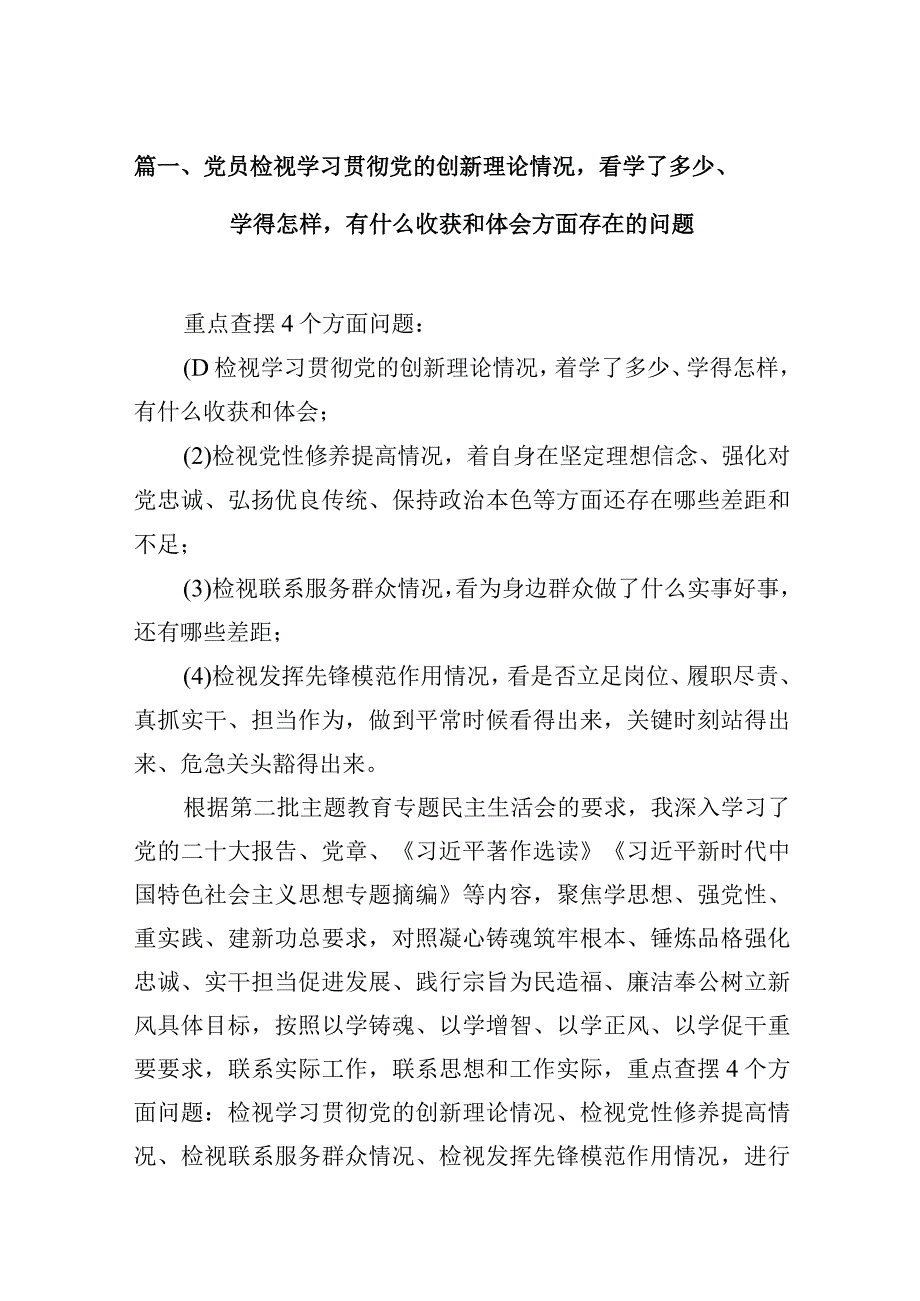 篇一、党员检视学习贯彻党的创新理论情况，看学了多少、学得怎样，有什么收获和体会方面存在的问题

重点查摆4个方面问题：

(D检视学习贯彻党的创新理论情况，着学了多少、学得怎样，有什么收获和体会；

(2)检视党性修养提高情况，着自身在坚定理想信念、强化对党忠诚、弘扬优良传统、保持政治本色等方面还存在哪些差距和不足；

(3)检视联系服务群众情况，看为身边群众做了什么实事好事，还有哪些差距；

(4)检视发挥先锋模范作用情况，看是否立足岗位、履职尽责、真抓实干、担当作为，做到平常时候看得出来，关键时刻站得出来、危急关头豁得出来。

根据第二批主题教育专题民主生活会的要求，我深入学习了党的二十大报告、党章、《习近平著作选读》《习近平新时代中国特色社会主义思想专题摘编》等内容，聚焦学思想、强党性、重实践、建新功总要求，对照凝心铸魂筑牢根本、锤炼品格强化忠诚、实干担当促进发展、践行宗旨为民造福、廉洁奉公树立新风具体目标，按照以学铸魂、以学增智、以学正风、以学促干重要要求，联系实际工作，联系思想和工作实际，重点查摆4个方面问题：检视学习贯彻党的创新理论情况、检视党性修养提高情况、检视联系服务群众情况、检视发挥先锋模范作用情况，进行